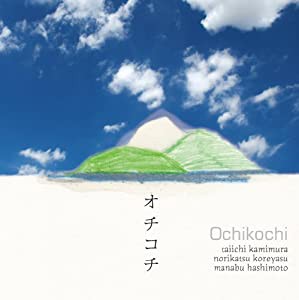 オチコチ

Ochikochi
taiichi kamimura
norikatsu koreyasu
manabu hashimoto